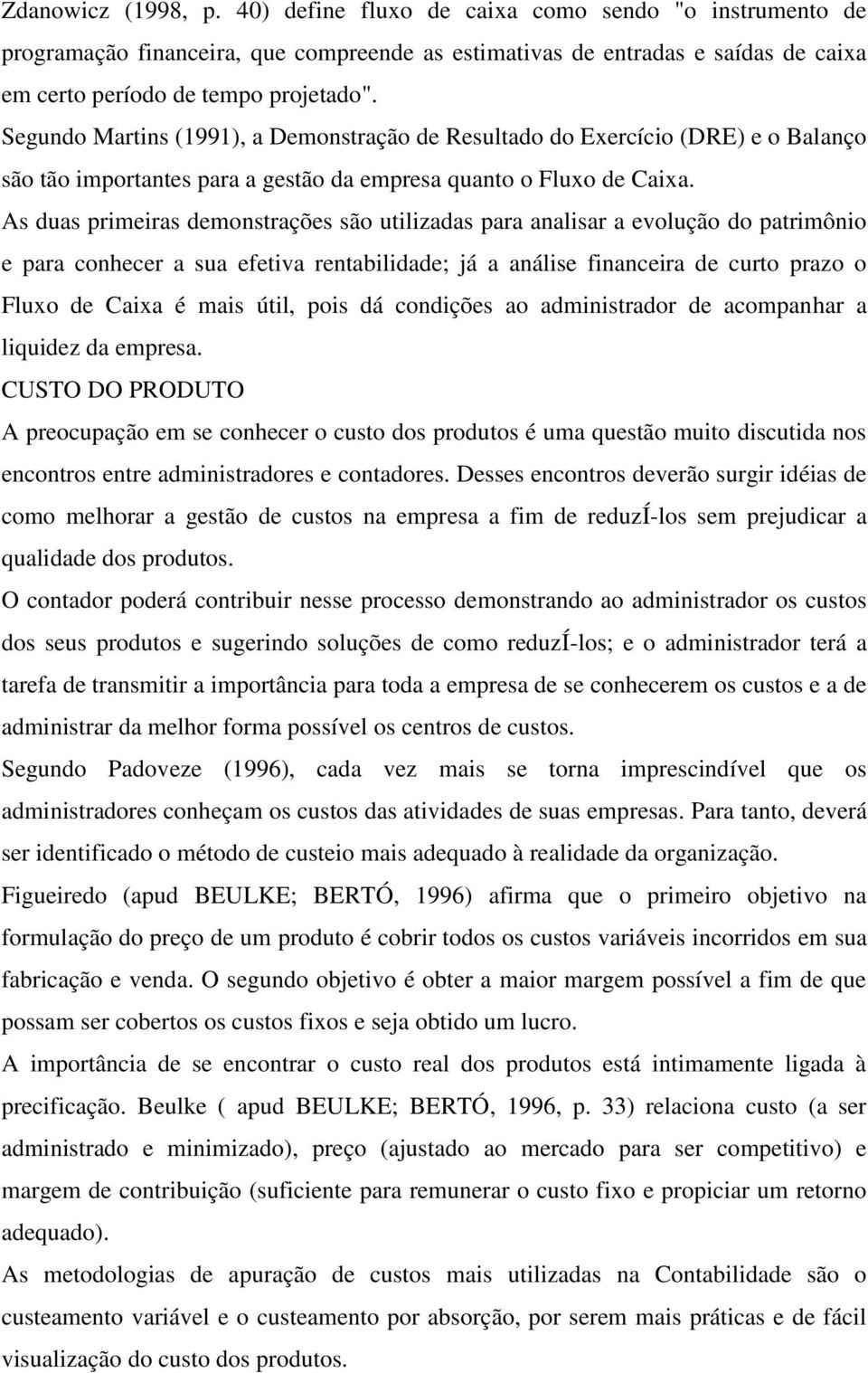 Zdanowicz (1998, p. 40) define fluxo de caixa como sendo "o instrumento de programação financeira, que compreende as estimativas de entradas e saídas de caixa em certo período de tempo projetado".

Segundo Martins (1991), a Demonstração de Resultado do Exercício (DRE) e o Balanço são tão importantes para a gestão da empresa quanto o Fluxo de Caixa.

As duas primeiras demonstrações são utilizadas para analisar a evolução do patrimônio e para conhecer a sua efetiva rentabilidade; já a análise financeira de curto prazo o Fluxo de Caixa é mais útil, pois dá condições ao administrador de acompanhar a liquidez da empresa.

CUSTO DO PRODUTO

A preocupação em se conhecer o custo dos produtos é uma questão muito discutida nos encontros entre administradores e contadores. Desses encontros deverão surgir idéias de como melhorar a gestão de custos na empresa a fim de reduzÍ-los sem prejudicar a qualidade dos produtos.

O contador poderá contribuir nesse processo demonstrando ao administrador os custos dos seus produtos e sugerindo soluções de como reduzÍ-los; e o administrador terá a tarefa de transmitir a importância para toda a empresa de se conhecerem os custos e a de administrar da melhor forma possível os centros de custos.

Segundo Padoveze (1996), cada vez mais se torna imprescindível que os administradores conheçam os custos das atividades de suas empresas. Para tanto, deverá ser identificado o método de custeio mais adequado à realidade da organização.

Figueiredo (apud BEULKE; BERTÓ, 1996) afirma que o primeiro objetivo na formulação do preço de um produto é cobrir todos os custos variáveis incorridos em sua fabricação e venda. O segundo objetivo é obter a maior margem possível a fim de que possam ser cobertos os custos fixos e seja obtido um lucro.

A importância de se encontrar o custo real dos produtos está intimamente ligada à precificação. Beulke ( apud BEULKE; BERTÓ, 1996, p. 33) relaciona custo (a ser administrado e minimizado), preço (ajustado ao mercado para ser competitivo) e margem de contribuição (suficiente para remunerar o custo fixo e propiciar um retorno adequado).

As metodologias de apuração de custos mais utilizadas na Contabilidade são o custeamento variável e o custeamento por absorção, por serem mais práticas e de fácil visualização do custo dos produtos.